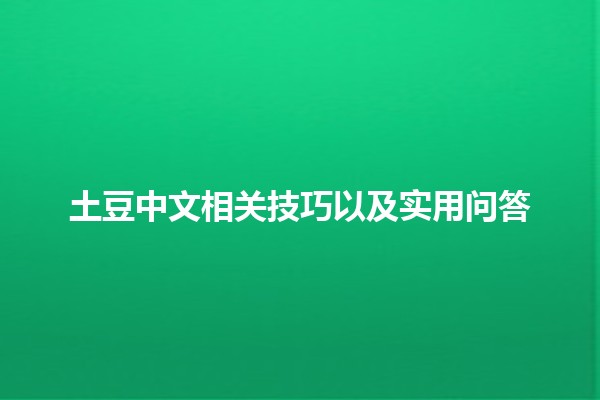 土豆中文相关技巧以及实用问答